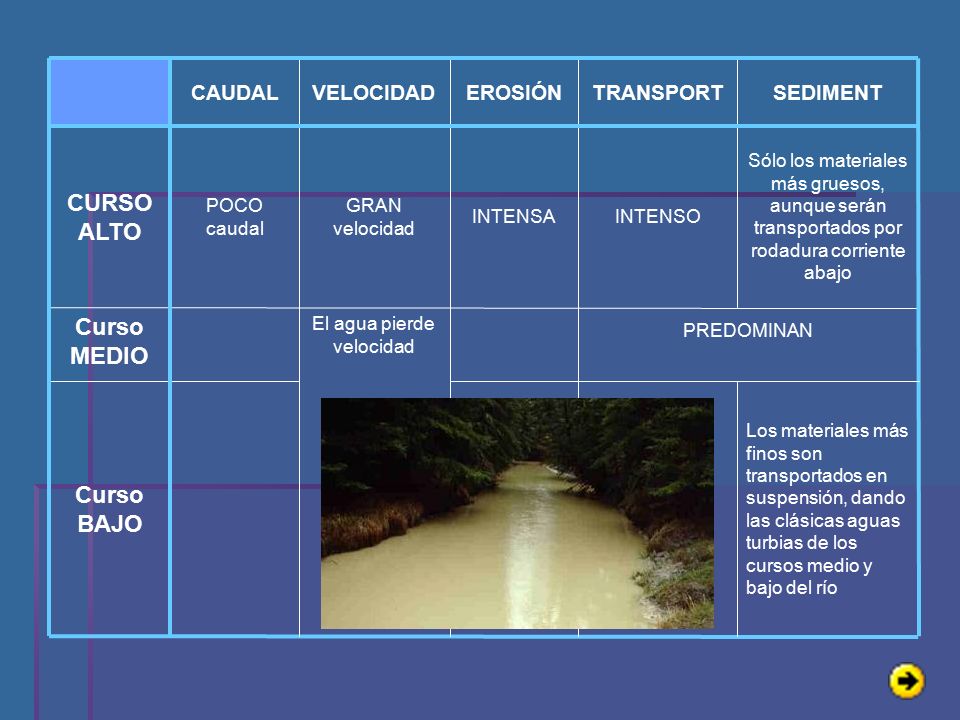 |  | CAUDAL | VELOCIDAD | EROSIÓN | TRANSPORT | SEDIMENT |
|---|---|---|---|---|---|
| CURSO ALTO | POCO caudal | GRAN velocidad | INTENSA | INTENSO | Sólo los materiales más gruesos, aunque serán transportados por rodadura corriente abajo |
| Curso MEDIO |  | El agua pierde velocidad |  | PREDOMINAN |  |
| Curso BAJO |  |  |  |  | Los materiales más finos son transportados en suspensión, dando las clásicas aguas turbias de los cursos medio y bajo del río |